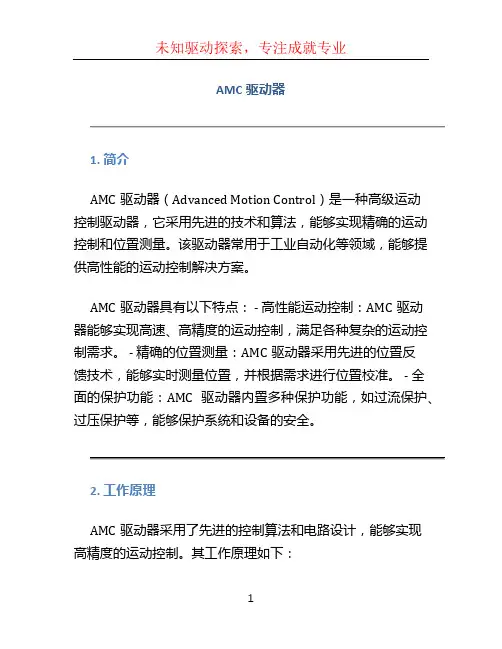 未知驱动探索，专注成就专业

AMC 驱动器

1. 简介

AMC 驱动器（Advanced Motion Control）是一种高级运动控制驱动器，它采用先进的技术和算法，能够实现精确的运动控制和位置测量。该驱动器常用于工业自动化等领域，能够提供高性能的运动控制解决方案。

AMC 驱动器具有以下特点： - 高性能运动控制：AMC 驱动器能够实现高速、高精度的运动控制，满足各种复杂的运动控制需求。 - 精确的位置测量：AMC 驱动器采用先进的位置反馈技术，能够实时测量位置，并根据需求进行位置校准。 - 全面的保护功能：AMC 驱动器内置多种保护功能，如过流保护、过压保护等，能够保护系统和设备的安全。

2. 工作原理

AMC 驱动器采用了先进的控制算法和电路设计，能够实现高精度的运动控制。其工作原理如下：

1